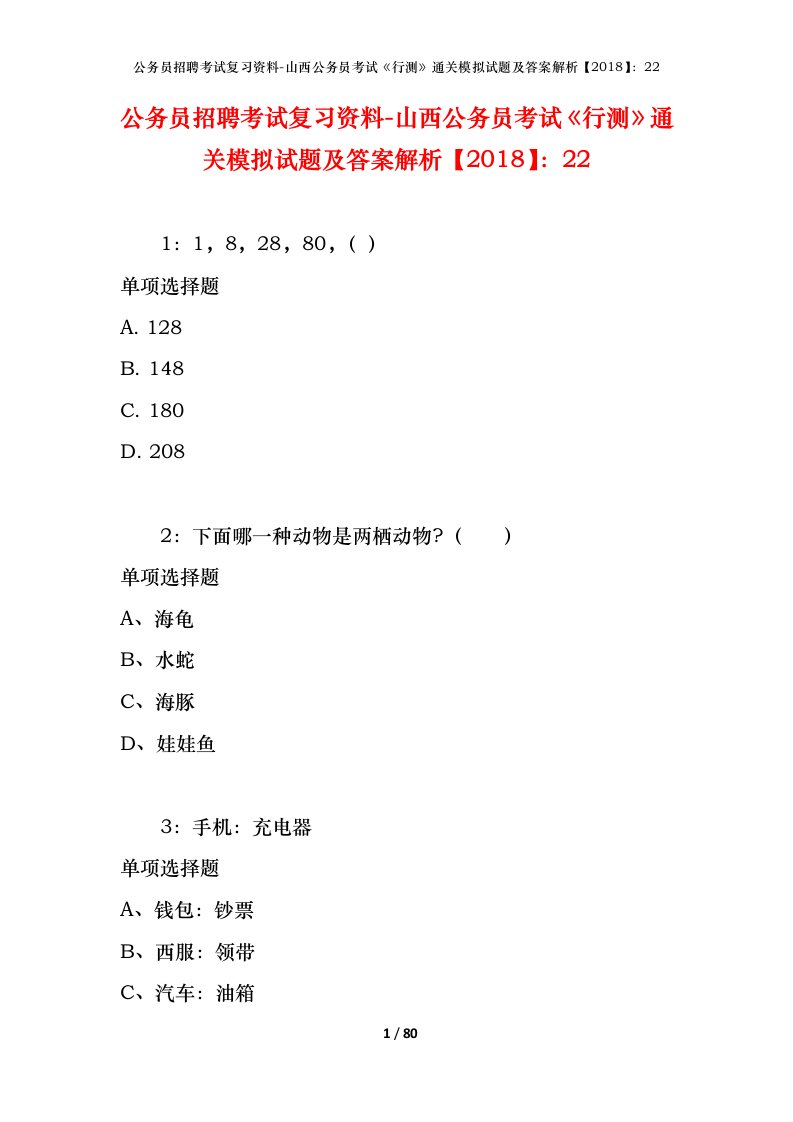 公务员招聘考试复习资料-山西公务员考试《行测》通关模拟试题及答案解析【2018】：22

公务员招聘考试复习资料-山西公务员考试《行测》通关模拟试题及答案解析【2018】：22

1：1，8，28，80，( )

单项选择题

A. 128

B. 148

C. 180

D. 208

2：下面哪一种动物是两栖动物?（　　）

单项选择题

A、海龟

B、水蛇

C、海豚

D、娃娃鱼

3：手机：充电器

单项选择题

A、钱包：钞票

B、西服：领带

C、汽车：油箱

1 / 80